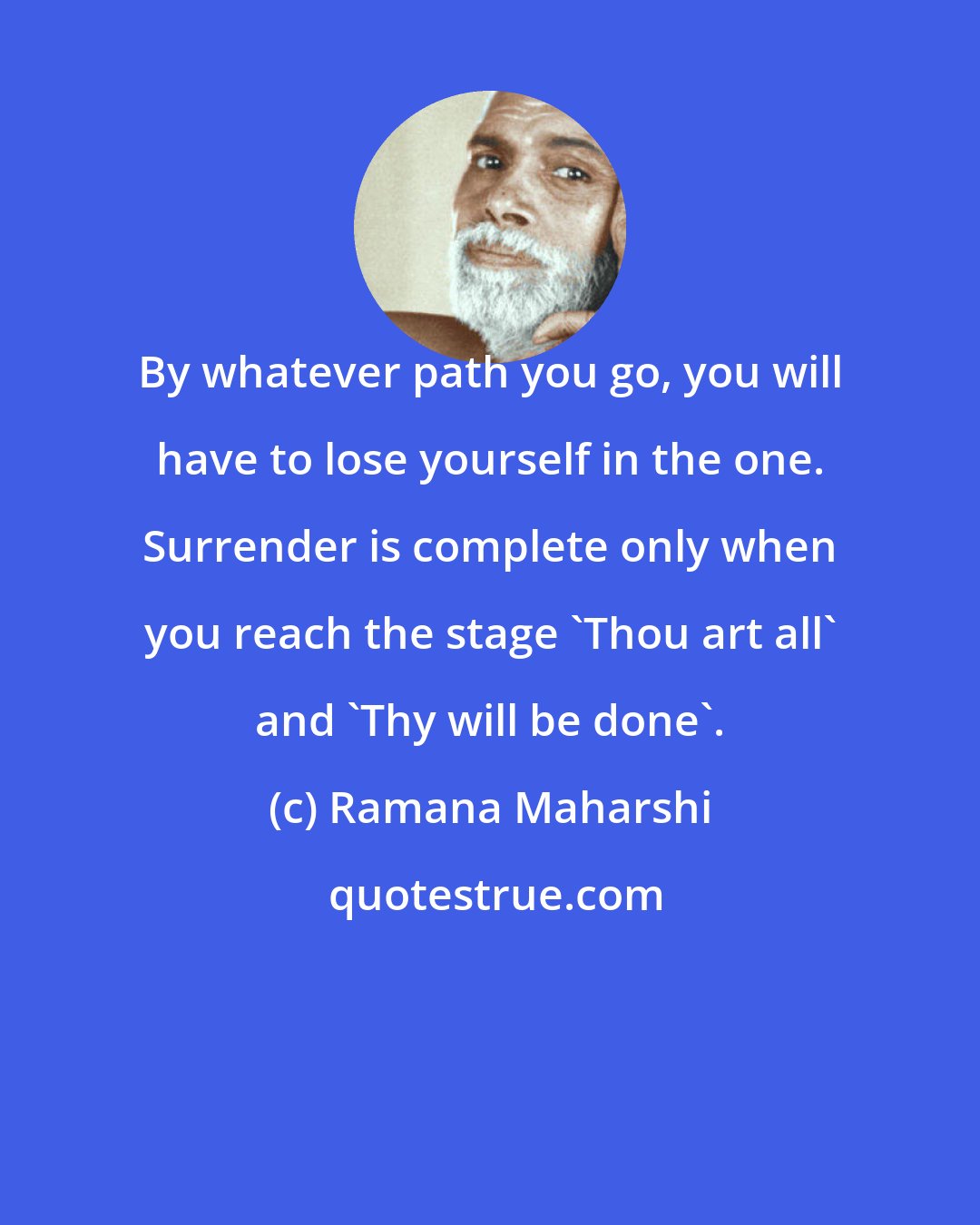 By whatever path you go, you will have to lose yourself in the one. Surrender is complete only when you reach the stage `Thou art all` and `Thy will be done`.

(c) Ramana Maharshi

quotestrue.com